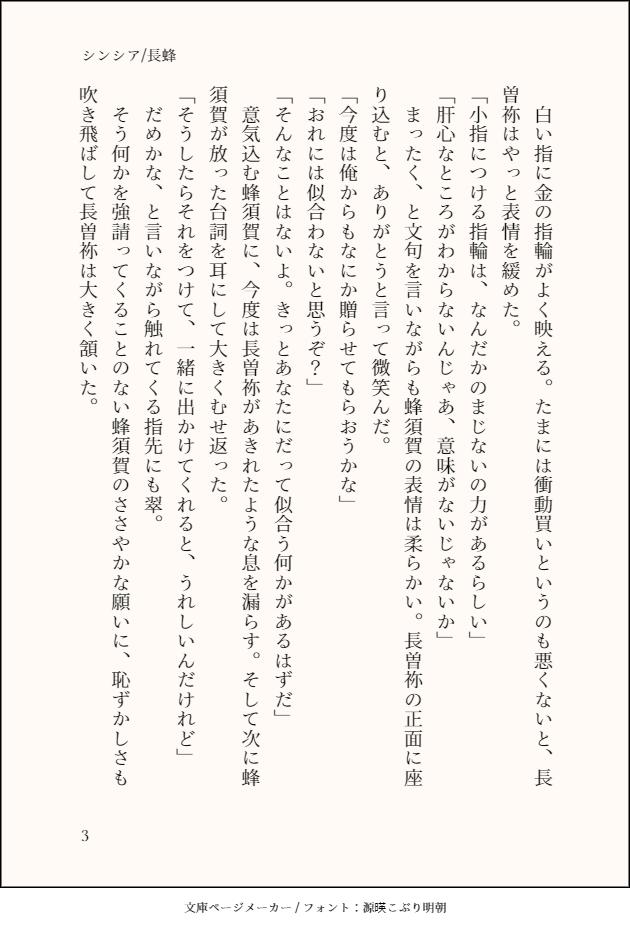 シンシア/長蜂

白い指に金の指輪がよく映える。たまには衝動買いというのも悪くないと、長曽祢はやっと表情を緩めた。
「小指につける指輪は、なんだかのまじないの力があるらしい」
「肝心なところがわからないんじゃあ、意味がないじゃないか」
まったく、と文句を言いながらも蜂須賀の表情は柔らかい。長曽祢の正面に座り込むと、ありがとうと言って微笑んだ。
「今度は俺からもなにか贈らせてもらおうかな」
「おれには似合わないと思うぞ？」
「そんなことはないよ。きっとあなたにだって似合う何かがあるはずだ」
意気込む蜂須賀に、今度は長曽祢があきれたような息を漏らす。そして次に蜂須賀が放った台詞を耳にして大きくむせ返った。
「そうしたらそれをつけて、一緒に出かけてくれると、うれしいんだけれど」
だめかな、と言いながら触れてくる指先にも翠。
そう何かを強請ってくることのない蜂須賀のささやかな願いに、恥ずかしさも吹き飛ばして長曽祢は大きく頷いた。

3

文庫ページメーカー / フォント：源暎こぶり明朝